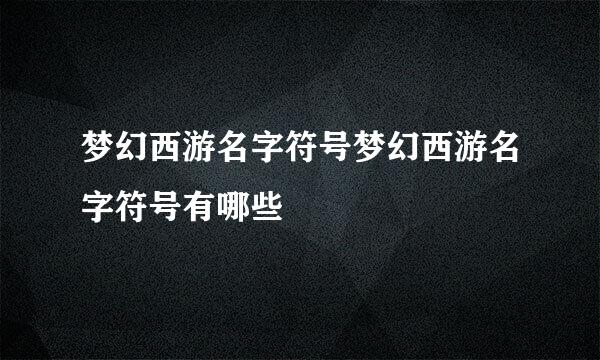 梦幻西游名字符号梦幻西游名字符号有哪些